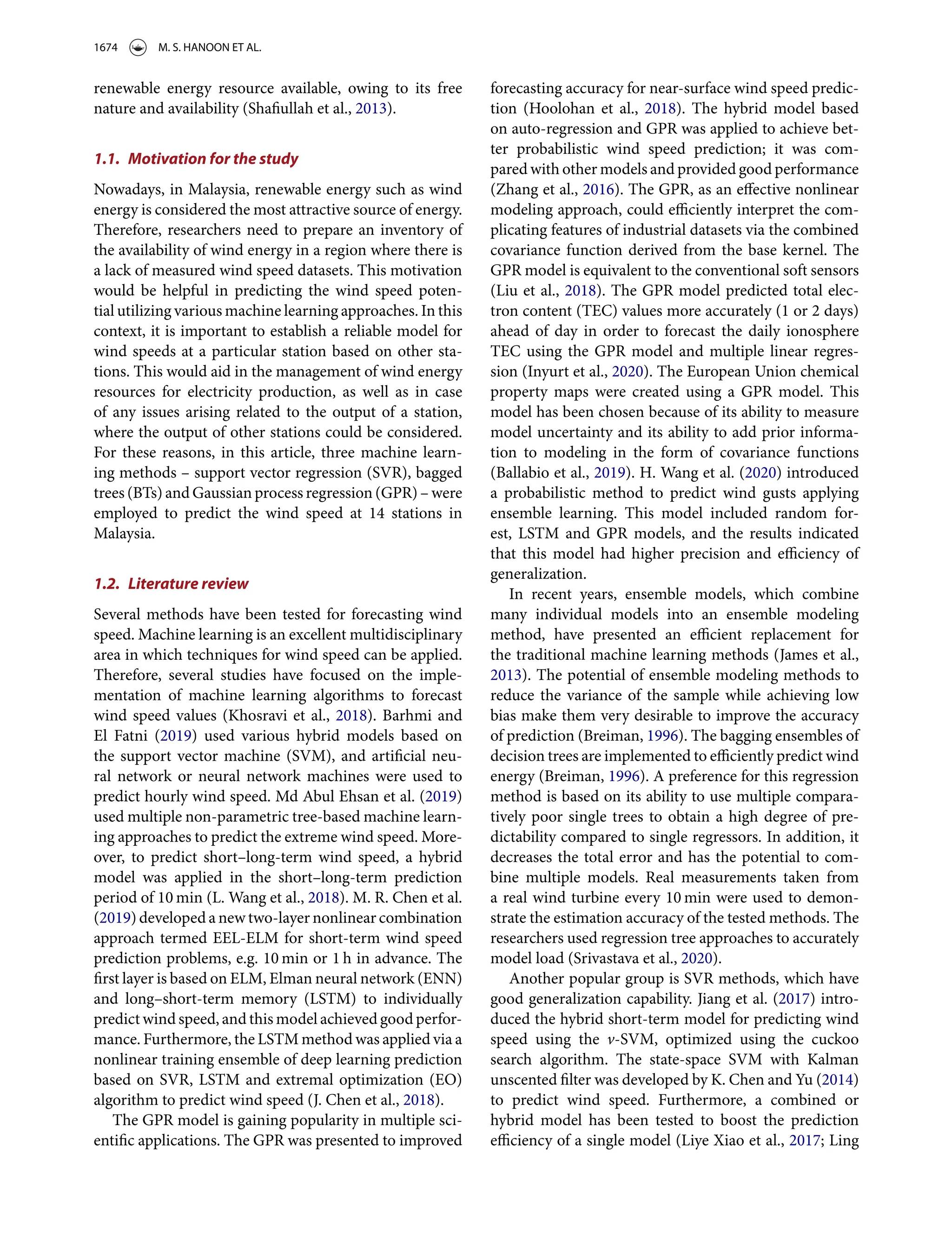 1674 M. S. HANOON ET AL.

renewable energy resource available, owing to its free nature and availability (Shafiullah et al., 2013).

1.1. Motivation for the study

Nowadays, in Malaysia, renewable energy such as wind energy is considered the most attractive source of energy. Therefore, researchers need to prepare an inventory of the availability of wind energy in a region where there is a lack of measured wind speed datasets. This motivation would be helpful in predicting the wind speed potential utilizing various machine learning approaches. In this context, it is important to establish a reliable model for wind speeds at a particular station based on other stations. This would aid in the management of wind energy resources for electricity production, as well as in case of any issues arising related to the output of a station, where the output of other stations could be considered. For these reasons, in this article, three machine learning methods – support vector regression (SVR), bagged trees (BTs) and Gaussian process regression (GPR) – were employed to predict the wind speed at 14 stations in Malaysia.

1.2. Literature review

Several methods have been tested for forecasting wind speed. Machine learning is an excellent multidisciplinary area in which techniques for wind speed can be applied. Therefore, several studies have focused on the implementation of machine learning algorithms to forecast wind speed values (Khosravi et al., 2018). Barhmi and El Fatni (2019) used various hybrid models based on the support vector machine (SVM), and artificial neural network or neural network machines were used to predict hourly wind speed. Md Abul Ehsan et al. (2019) used multiple non-parametric tree-based machine learning approaches to predict the extreme wind speed. Moreover, to predict short–long-term wind speed, a hybrid model was applied in the short–long-term prediction period of 10 min (L. Wang et al., 2018). M. R. Chen et al. (2019) developed a new two-layer nonlinear combination approach termed EEL-ELM for short-term wind speed prediction problems, e.g. 10 min or 1 h in advance. The first layer is based on ELM, Elman neural network (ENN) and long–short-term memory (LSTM) to individually predict wind speed, and this model achieved good performance. Furthermore, the LSTM method was applied via a nonlinear training ensemble of deep learning prediction based on SVR, LSTM and extremal optimization (EO) algorithm to predict wind speed (J. Chen et al., 2018).

The GPR model is gaining popularity in multiple scientific applications. The GPR was presented to improved forecasting accuracy for near-surface wind speed prediction (Hoolohan et al., 2018). The hybrid model based on auto-regression and GPR was applied to achieve better probabilistic wind speed prediction; it was compared with other models and provided good performance (Zhang et al., 2016). The GPR, as an effective nonlinear modeling approach, could efficiently interpret the complicating features of industrial datasets via the combined covariance function derived from the base kernel. The GPR model is equivalent to the conventional soft sensors (Liu et al., 2018). The GPR model predicted total electron content (TEC) values more accurately (1 or 2 days) ahead of day in order to forecast the daily ionosphere TEC using the GPR model and multiple linear regression (Inyurt et al., 2020). The European Union chemical property maps were created using a GPR model. This model has been chosen because of its ability to measure model uncertainty and its ability to add prior information to modeling in the form of covariance functions (Ballabio et al., 2019). H. Wang et al. (2020) introduced a probabilistic method to predict wind gusts applying ensemble learning. This model included random forest, LSTM and GPR models, and the results indicated that this model had higher precision and efficiency of generalization.

In recent years, ensemble models, which combine many individual models into an ensemble modeling method, have presented an efficient replacement for the traditional machine learning methods (James et al., 2013). The potential of ensemble modeling methods to reduce the variance of the sample while achieving low bias make them very desirable to improve the accuracy of prediction (Breiman, 1996). The bagging ensembles of decision trees are implemented to efficiently predict wind energy (Breiman, 1996). A preference for this regression method is based on its ability to use multiple comparatively poor single trees to obtain a high degree of predictability compared to single regressors. In addition, it decreases the total error and has the potential to combine multiple models. Real measurements taken from a real wind turbine every 10 min were used to demonstrate the estimation accuracy of the tested methods. The researchers used regression tree approaches to accurately model load (Srivastava et al., 2020).

Another popular group is SVR methods, which have good generalization capability. Jiang et al. (2017) introduced the hybrid short-term model for predicting wind speed using the $\nu$-SVM, optimized using the cuckoo search algorithm. The state-space SVM with Kalman unscented filter was developed by K. Chen and Yu (2014) to predict wind speed. Furthermore, a combined or hybrid model has been tested to boost the prediction efficiency of a single model (Liye Xiao et al., 2017; Ling